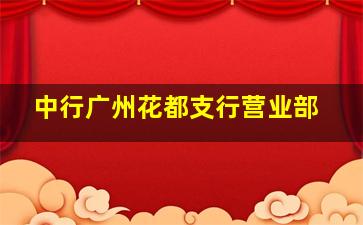 中行广州花都支行营业部